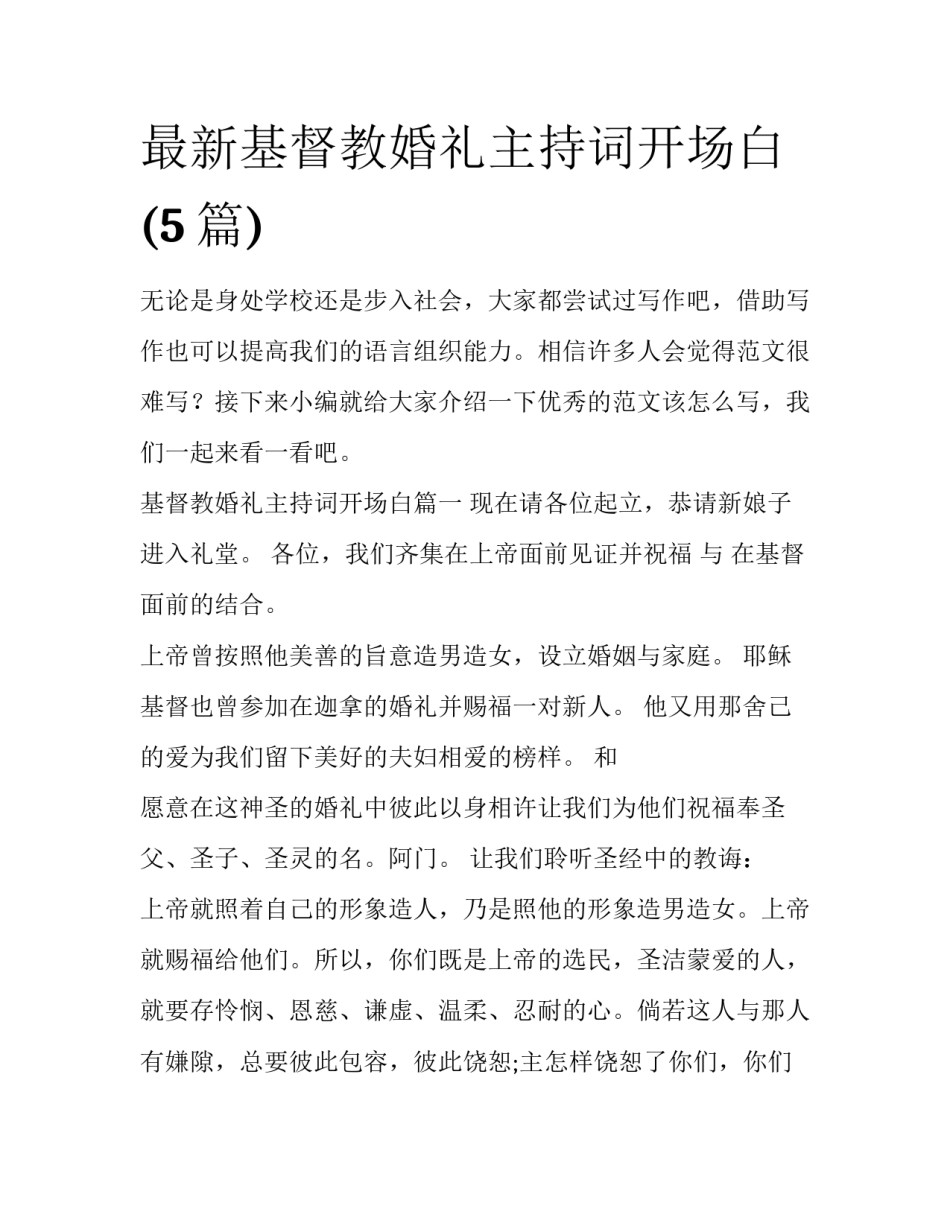 最新基督教婚礼主持词开场白(5篇)

无论是身处学校还是步入社会，大家都尝试过写作吧，借助写作也可以提高我们的语言组织能力。相信许多人会觉得范文很难写？接下来小编就给大家介绍一下优秀的范文该怎么写，我们一起来看一看吧。

基督教婚礼主持词开场白篇一 现在请各位起立，恭请新娘子进入礼堂。 各位，我们齐集在上帝面前见证并祝福 与 在基督面前的结合。

上帝曾按照他美善的旨意造男造女，设立婚姻与家庭。 耶稣基督也曾参加在迦拿的婚礼并赐福一对新人。 他又用那舍己的爱为我们留下美好的夫妇相爱的榜样。 和

愿意在这神圣的婚礼中彼此以身相许让我们为他们祝福奉圣父、圣子、圣灵的名。阿门。 让我们聆听圣经中的教诲：

上帝就照着自己的形象造人，乃是照他的形象造男造女。上帝就赐福给他们。所以，你们既是上帝的选民，圣洁蒙爱的人，就要存怜悯、恩慈、谦虚、温柔、忍耐的心。倘若这人与那人有嫌隙，总要彼此包容，彼此饶恕;主怎样饶恕了你们，你们